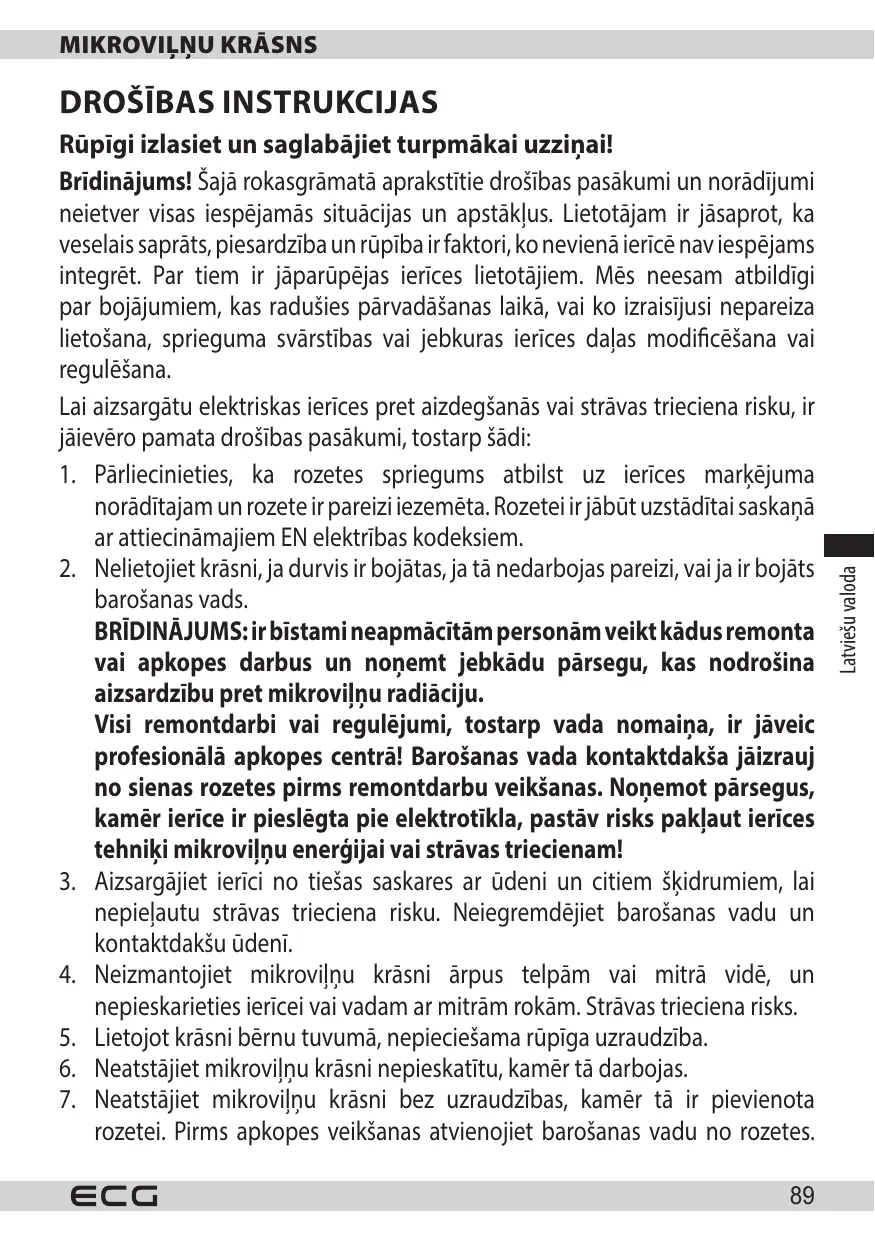 MIKROVIĻŅU KRĀSNS

DROŠĪBAS INSTRUKCIJAS

Rūpīgi izlasiet un saglabājiet turpmākai uzziņai!

Brīdinājums! Šajā rokasgrāmatā aprakstītie drošības pasākumi un norādījumi neietver visas iespējamās situācijas un apstākļus. Lietotājam ir jāsaprot, ka veselais saprāts, piesardzība un rūpība ir faktori, ko nevienā ierīcē nav iespējams integrēt. Par tiem ir jāparūpējas ierīces lietotājiem. Mēs neesam atbildīgi par bojājumiem, kas radušies pārvadāšanas laikā, vai ko izraisījusi nepareiza lietošana, sprieguma svārstības vai jebkuras ierīces daļas modificēšana vai regulēšana.

Lai aizsargātu elektriskas ierīces pret aizdegšanās vai strāvas trieciena risku, ir jāievēro pamata drošības pasākumi, tostarp šādi:

1. Pārliecinieties, ka rozetes spriegums atbilst uz ierīces marķējuma norādītajam un rozete ir pareizi iezemēta. Rozetei ir jābūt uzstādītai saskaņā ar attiecināmajiem EN elektrības kodeksiem.
2. Nelietojiet krāsni, ja durvis ir bojātas, ja tā nedarbojas pareizi, vai ja ir bojāts barošanas vads.
BRĪDINĀJUMS: ir bīstami neapmācītām personām veikt kādus remonta vai apkopes darbus un noņemt jebkādu pārsegu, kas nodrošina aizsardzību pret mikroviļņu radiāciju.
Visi remontdarbi vai regulējumi, tostarp vada nomaiņa, ir jāveic profesionālā apkopes centrā! Barošanas vada kontaktdakša jāizrauj no sienas rozetes pirms remontdarbu veikšanas. Noņemot pārsegus, kamēr ierīce ir pieslēgta pie elektrotīkla, pastāv risks pakļaut ierīces tehniķi mikroviļņu enerģijai vai strāvas triecienam!
3. Aizsargājiet ierīci no tiešas saskares ar ūdeni un citiem šķidrumiem, lai nepieļautu strāvas trieciena risku. Neiegremdējiet barošanas vadu un kontaktdakšu ūdenī.
4. Neizmantojiet mikroviļņu krāsni ārpus telpām vai mitrā vidē, un nepieskarieties ierīcei vai vadam ar mitrām rokām. Strāvas trieciena risks.
5. Lietojot krāsni bērnu tuvumā, nepieciešama rūpīga uzraudzība.
6. Neatstājiet mikroviļņu krāsni nepieskatītu, kamēr tā darbojas.
7. Neatstājiet mikroviļņu krāsni bez uzraudzības, kamēr tā ir pievienota rozetei. Pirms apkopes veikšanas atvienojiet barošanas vadu no rozetes.

Latviešu valoda

ECG

89